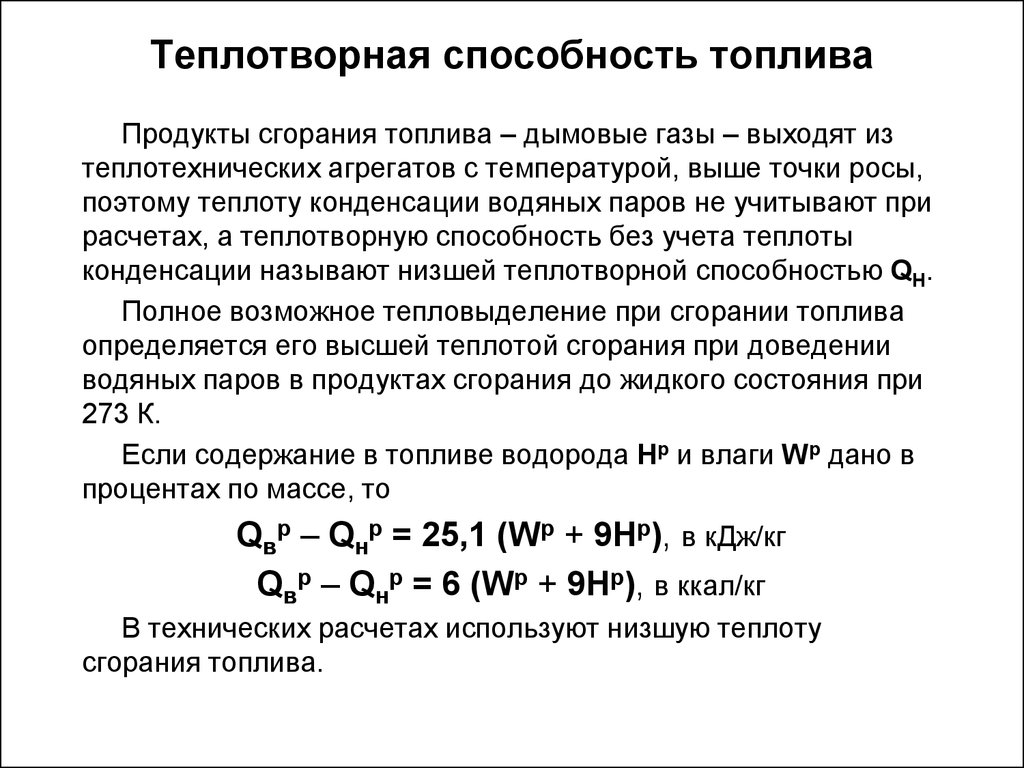 Теплотворная способность топлива

Продукты сгорания топлива – дымовые газы – выходят из теплотехнических агрегатов с температурой, выше точки росы, поэтому теплоту конденсации водяных паров не учитывают при расчетах, а теплотворную способность без учета теплоты конденсации называют низшей теплотворной способностью $Q_Н$.

Полное возможное тепловыделение при сгорании топлива определяется его высшей теплотой сгорания при доведении водяных паров в продуктах сгорания до жидкого состояния при 273 К.

Если содержание в топливе водорода $H^р$ и влаги $W^р$ дано в процентах по массе, то

$Q_в^р – Q_н^р = 25,1 (W^р + 9H^р)$, в кДж/кг

$Q_в^р – Q_н^р = 6 (W^р + 9H^р)$, в ккал/кг

В технических расчетах используют низшую теплоту сгорания топлива.